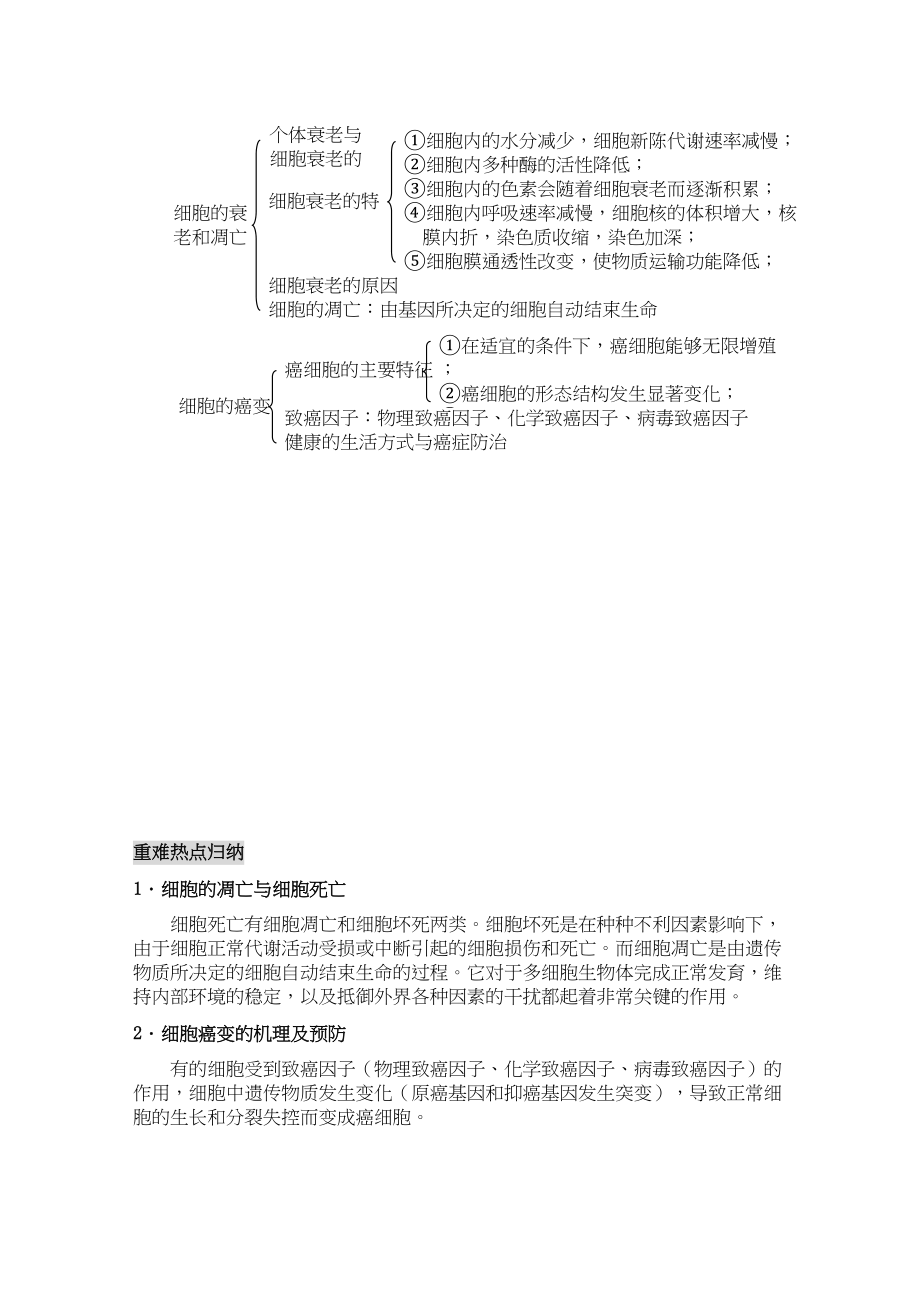 细胞的衰老和凋亡

个体衰老与细胞衰老的

细胞衰老的特

①细胞内的水分减少，细胞新陈代谢速率减慢；
②细胞内多种酶的活性降低；
③细胞内的色素会随着细胞衰老而逐渐积累；
④细胞内呼吸速率减慢，细胞核的体积增大，核膜内折，染色质收缩，染色加深；
⑤细胞膜通透性改变，使物质运输功能降低；

细胞衰老的原因
细胞的凋亡：由基因所决定的细胞自动结束生命

细胞的癌变

癌细胞的主要特征

①在适宜的条件下，癌细胞能够无限增殖；
②癌细胞的形态结构发生显著变化；

致癌因子：物理致癌因子、化学致癌因子、病毒致癌因子
健康的生活方式与癌症防治

重难热点归纳

1．细胞的凋亡与细胞死亡

细胞死亡有细胞凋亡和细胞坏死两类。细胞坏死是在种种不利因素影响下，由于细胞正常代谢活动受损或中断引起的细胞损伤和死亡。而细胞凋亡是由遗传物质所决定的细胞自动结束生命的过程。它对于多细胞生物体完成正常发育，维持内部环境的稳定，以及抵御外界各种因素的干扰都起着非常关键的作用。

2．细胞癌变的机理及预防

有的细胞受到致癌因子（物理致癌因子、化学致癌因子、病毒致癌因子）的作用，细胞中遗传物质发生变化（原癌基因和抑癌基因发生突变），导致正常细胞的生长和分裂失控而变成癌细胞。